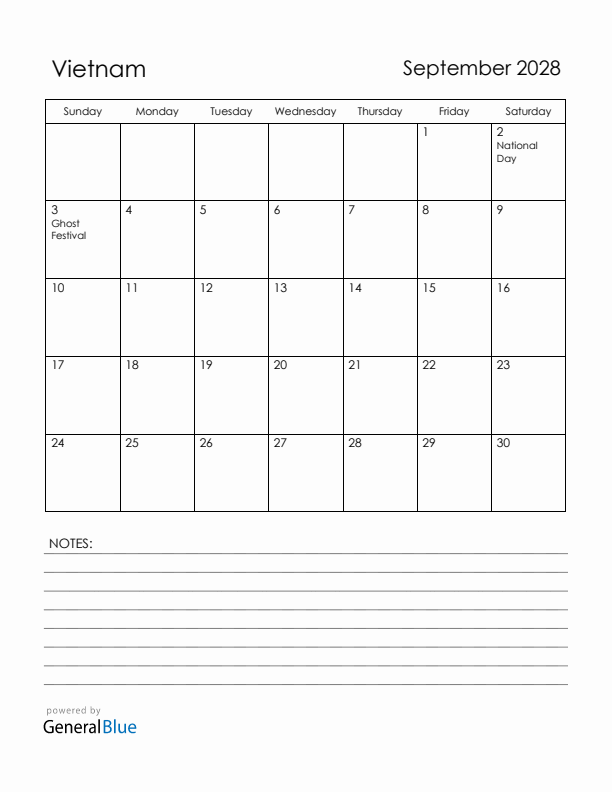 Vietnam

September 2028

| Sunday | Monday | Tuesday | Wednesday | Thursday | Friday | Saturday |
|---|---|---|---|---|---|---|
| | | | | | 1 | 2 National Day |
| 3 Ghost Festival | 4 | 5 | 6 | 7 | 8 | 9 |
| 10 | 11 | 12 | 13 | 14 | 15 | 16 |
| 17 | 18 | 19 | 20 | 21 | 22 | 23 |
| 24 | 25 | 26 | 27 | 28 | 29 | 30 |

NOTES:

powered by
GeneralBlue